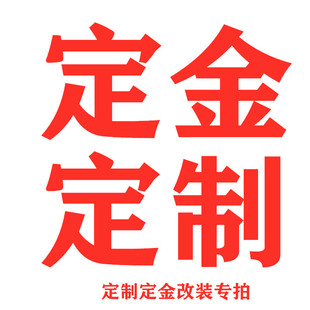 定金
定制

定制定金改装专拍